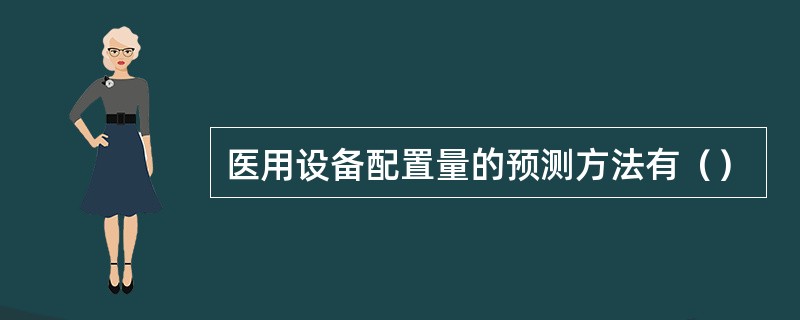 医用设备配置量的预测方法有（）